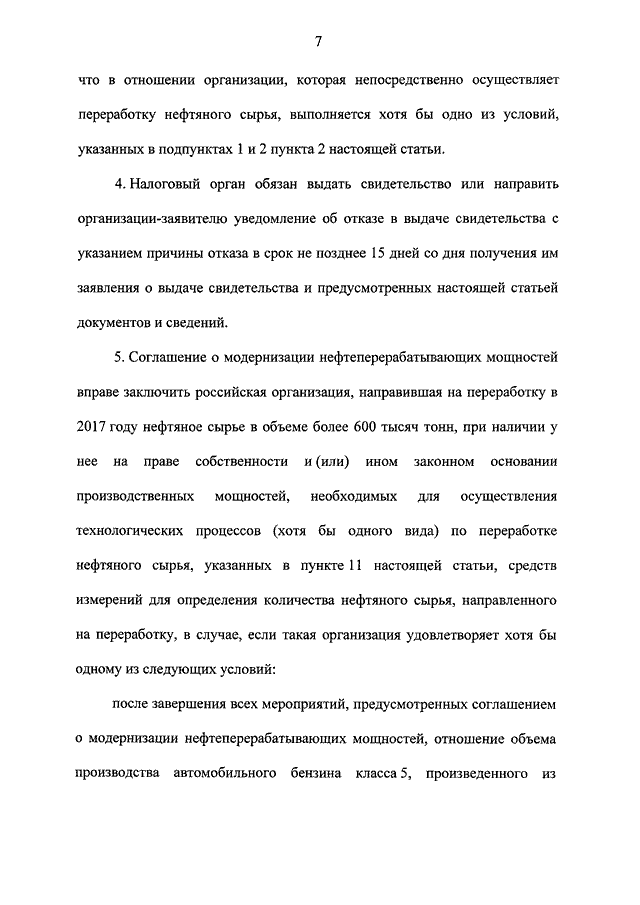 7

что в отношении организации, которая непосредственно осуществляет переработку нефтяного сырья, выполняется хотя бы одно из условий, указанных в подпунктах 1 и 2 пункта 2 настоящей статьи.

4. Налоговый орган обязан выдать свидетельство или направить организации-заявителю уведомление об отказе в выдаче свидетельства с указанием причины отказа в срок не позднее 15 дней со дня получения им заявления о выдаче свидетельства и предусмотренных настоящей статьей документов и сведений.

5. Соглашение о модернизации нефтеперерабатывающих мощностей вправе заключить российская организация, направившая на переработку в 2017 году нефтяное сырье в объеме более 600 тысяч тонн, при наличии у нее на праве собственности и (или) ином законном основании производственных мощностей, необходимых для осуществления технологических процессов (хотя бы одного вида) по переработке нефтяного сырья, указанных в пункте 11 настоящей статьи, средств измерений для определения количества нефтяного сырья, направленного на переработку, в случае, если такая организация удовлетворяет хотя бы одному из следующих условий:

после завершения всех мероприятий, предусмотренных соглашением о модернизации нефтеперерабатывающих мощностей, отношение объема производства автомобильного бензина класса 5, произведенного из